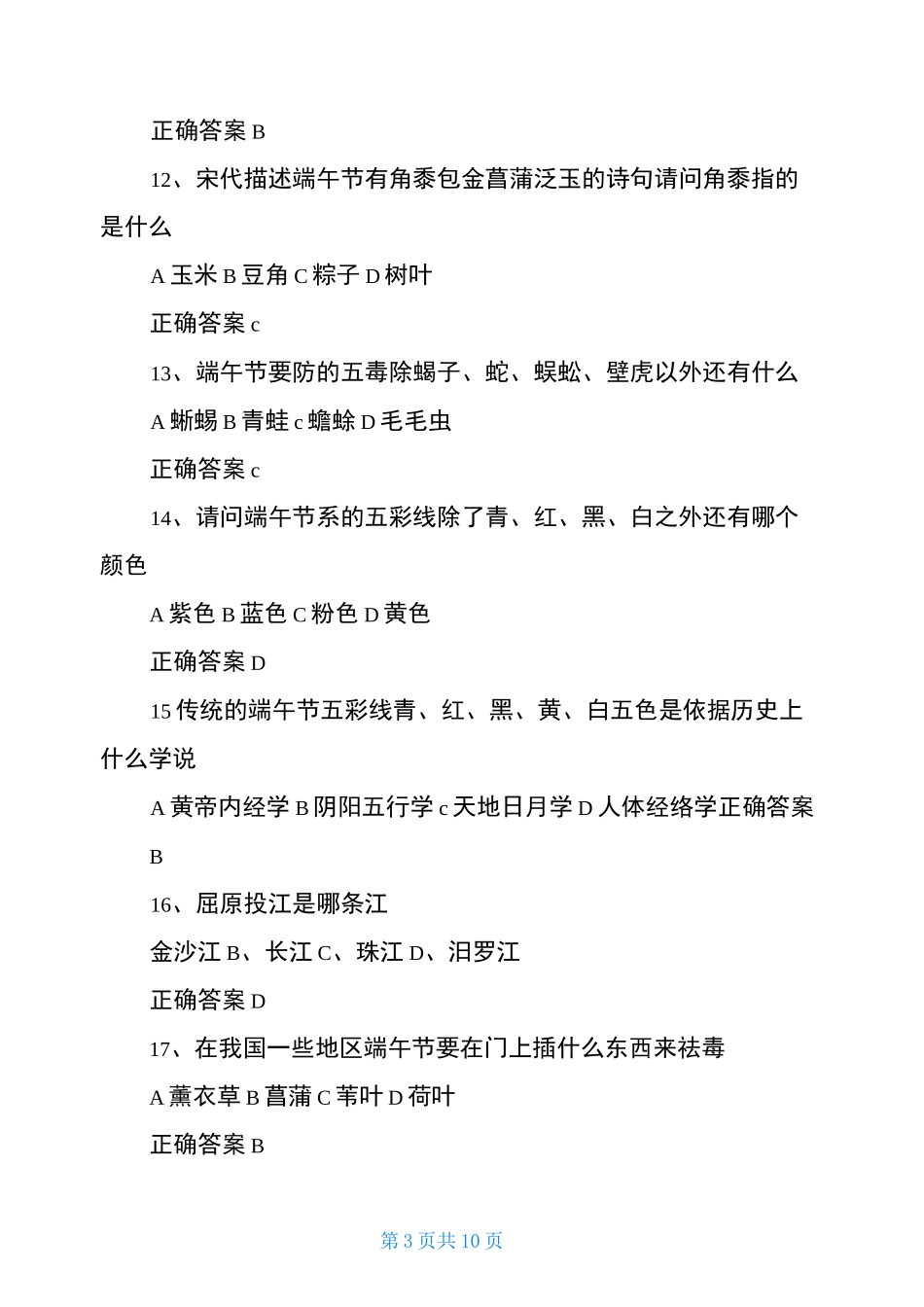 正确答案 B

12、宋代描述端午节有角黍包金菖蒲泛玉的诗句请问角黍指的是什么

A 玉米 B 豆角 C 粽子 D 树叶

正确答案 c

13、端午节要防的五毒除蝎子、蛇、蜈蚣、壁虎以外还有什么

A 蜥蜴 B 青蛙 c 蟾蜍 D 毛毛虫

正确答案 c

14、请问端午节系的五彩线除了青、红、黑、白之外还有哪个颜色

A 紫色 B 蓝色 C 粉色 D 黄色

正确答案 D

15 传统的端午节五彩线青、红、黑、黄、白五色是依据历史上什么学说

A 黄帝内经学 B 阴阳五行学 c 天地日月学 D 人体经络学正确答案 B

16、屈原投江是哪条江

金沙江 B、长江 C、珠江 D、汨罗江

正确答案 D

17、在我国一些地区端午节要在门上插什么东西来祛毒

A 薰衣草 B 菖蒲 C 苇叶 D 荷叶

正确答案 B

第 3 页共 10 页